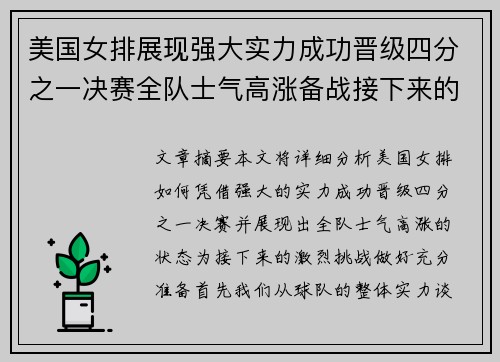 美国女排展现强大实力成功晋级四分之一决赛全队士气高涨备战接下来的

文章摘要本文将详细分析美国女排如何凭借强大的实力成功晋级四分之一决赛并展现出全队士气高涨的状态为接下来的激烈挑战做好充分准备首先我们从球队的整体实力谈